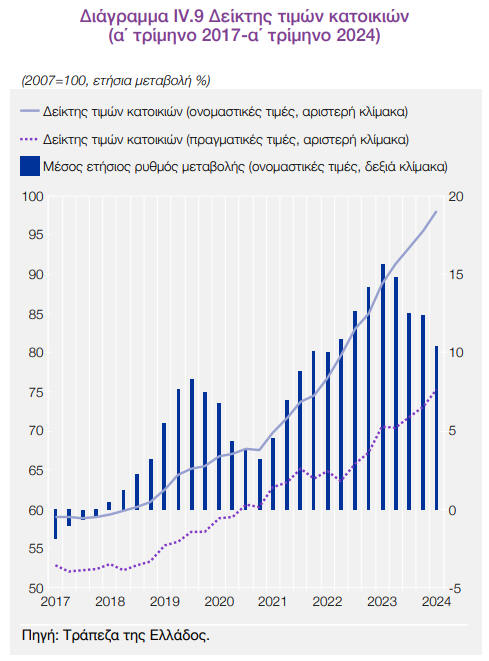 Διάγραμμα IV.9 Δείκτης τιμών κατοικιών
(α΄ τρίμηνο 2017-α΄ τρίμηνο 2024)

(2007=100, ετήσια μεταβολή %)

Δείκτης τιμών κατοικιών (ονομαστικές τιμές, αριστερή κλίμακα)

Δείκτης τιμών κατοικιών (πραγματικές τιμές, αριστερή κλίμακα)

Μέσος ετήσιος ρυθμός μεταβολής (ονομαστικές τιμές, δεξιά κλίμακα)

100
95
90
85
80
75
70
65
60
55
50

20
15
10
5
0
-5

2017 2018 2019 2020 2021 2022 2023 2024

Πηγή: Τράπεζα της Ελλάδος.